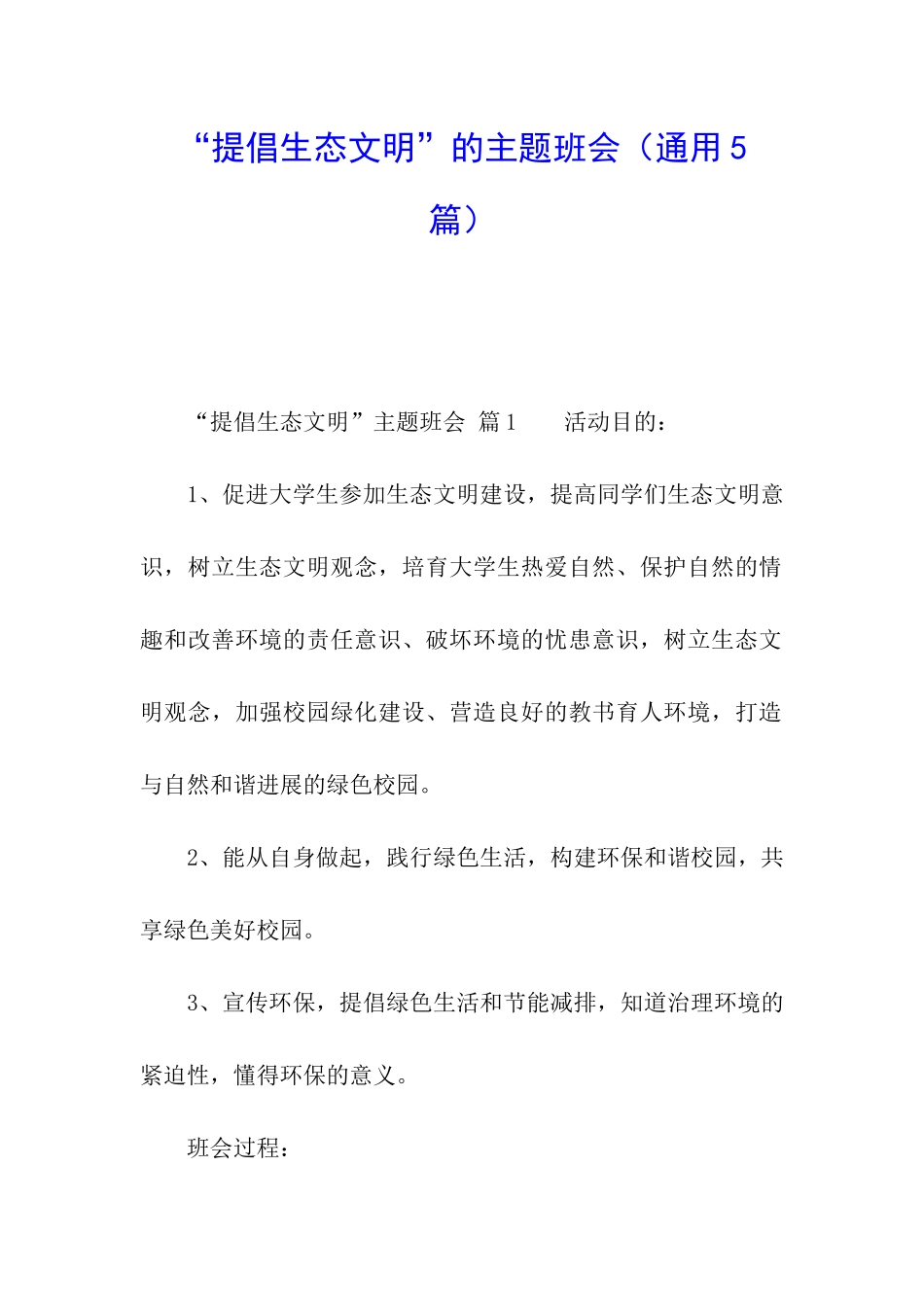 “提倡生态文明”的主题班会（通用5篇）

“提倡生态文明”主题班会 篇1　　活动目的：

1、促进大学生参加生态文明建设，提高同学们生态文明意识，树立生态文明观念，培育大学生热爱自然、保护自然的情趣和改善环境的责任意识、破坏环境的忧患意识，树立生态文明观念，加强校园绿化建设、营造良好的教书育人环境，打造与自然和谐进展的绿色校园。

2、能从自身做起，践行绿色生活，构建环保和谐校园，共享绿色美好校园。

3、宣传环保，提倡绿色生活和节能减排，知道治理环境的紧迫性，懂得环保的意义。

班会过程：